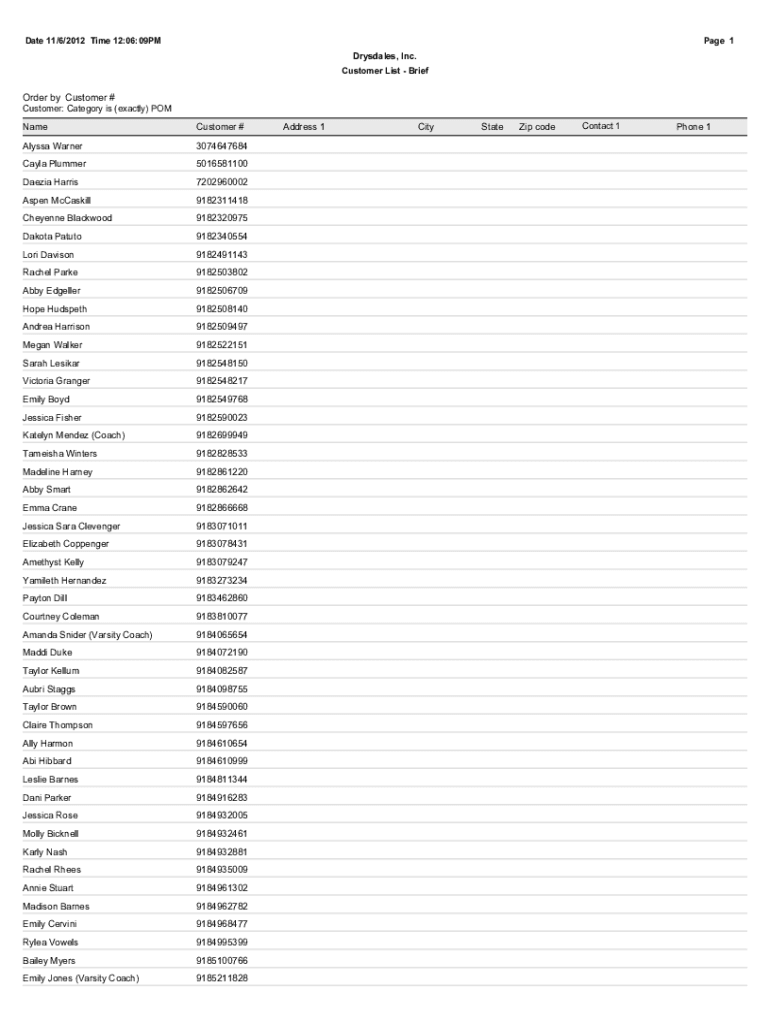 Date 11/6/2012 Time 12:06:09PM

Page 1

Drysdales, Inc.
Customer List - Brief

Order by Customer #
Customer: Category is (exactly) POM

| Name | Customer # | Address 1 | City | State | Zip code | Contact 1 | Phone 1 |
|---|---|---|---|---|---|---|---|
| Alyssa Warner | 3074647684 | | | | | | |
| Cayla Plummer | 5016581100 | | | | | | |
| Daezia Harris | 7202960002 | | | | | | |
| Aspen McCaskill | 9182311418 | | | | | | |
| Cheyenne Blackwood | 9182320975 | | | | | | |
| Dakota Patuto | 9182340554 | | | | | | |
| Lori Davison | 9182491143 | | | | | | |
| Rachel Parke | 9182503802 | | | | | | |
| Abby Edgeller | 9182506709 | | | | | | |
| Hope Hudspeth | 9182508140 | | | | | | |
| Andrea Harrison | 9182509497 | | | | | | |
| Megan Walker | 9182522151 | | | | | | |
| Sarah Lesikar | 9182548150 | | | | | | |
| Victoria Granger | 9182548217 | | | | | | |
| Emily Boyd | 9182549768 | | | | | | |
| Jessica Fisher | 9182590023 | | | | | | |
| Katelyn Mendez (Coach) | 9182699949 | | | | | | |
| Tameisha Winters | 9182828533 | | | | | | |
| Madeline Harney | 9182861220 | | | | | | |
| Abby Smart | 9182862642 | | | | | | |
| Emma Crane | 9182866668 | | | | | | |
| Jessica Sara Clevenger | 9183071011 | | | | | | |
| Elizabeth Coppenger | 9183078431 | | | | | | |
| Amethyst Kelly | 9183079247 | | | | | | |
| Yamileth Hernandez | 9183273234 | | | | | | |
| Payton Dill | 9183462860 | | | | | | |
| Courtney Coleman | 9183810077 | | | | | | |
| Amanda Snider (Varsity Coach) | 9184065654 | | | | | | |
| Maddi Duke | 9184072190 | | | | | | |
| Taylor Kellum | 9184082587 | | | | | | |
| Aubri Staggs | 9184098755 | | | | | | |
| Taylor Brown | 9184590060 | | | | | | |
| Claire Thompson | 9184597656 | | | | | | |
| Ally Harmon | 9184610654 | | | | | | |
| Abi Hibbard | 9184610999 | | | | | | |
| Leslie Barnes | 9184811344 | | | | | | |
| Dani Parker | 9184916283 | | | | | | |
| Jessica Rose | 9184932005 | | | | | | |
| Molly Bicknell | 9184932461 | | | | | | |
| Karly Nash | 9184932881 | | | | | | |
| Rachel Rhees | 9184935009 | | | | | | |
| Annie Stuart | 9184961302 | | | | | | |
| Madison Barnes | 9184962782 | | | | | | |
| Emily Cervini | 9184968477 | | | | | | |
| Rylea Vowels | 9184995399 | | | | | | |
| Bailey Myers | 9185100766 | | | | | | |
| Emily Jones (Varsity Coach) | 9185211828 | | | | | | |